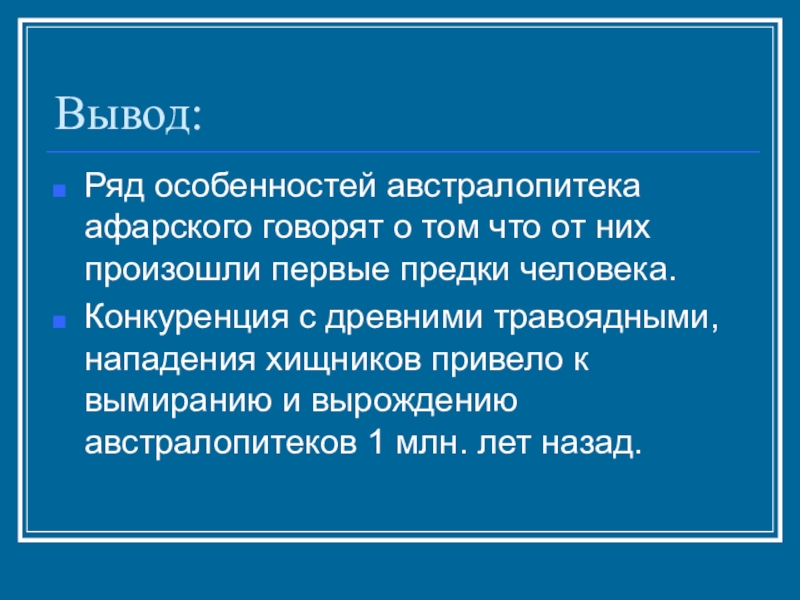 Вывод:

• Ряд особенностей австралопитека афарского говорят о том что от них произошли первые предки человека.
• Конкуренция с древними травоядными, нападения хищников привело к вымиранию и вырождению австралопитеков 1 млн. лет назад.